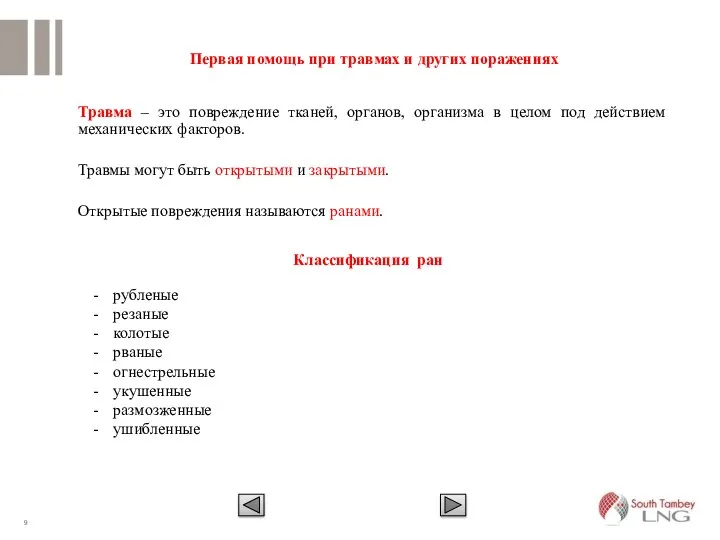 Первая помощь при травмах и других поражениях

Травма – это повреждение тканей, органов, организма в целом под действием механических факторов.

Травмы могут быть открытыми и закрытыми.

Открытые повреждения называются ранами.

Классификация ран

- рубленые
- резаные
- колотые
- рваные
- огнестрельные
- укушенные
- размозженные
- ушибленные

9

South Tambey LNG